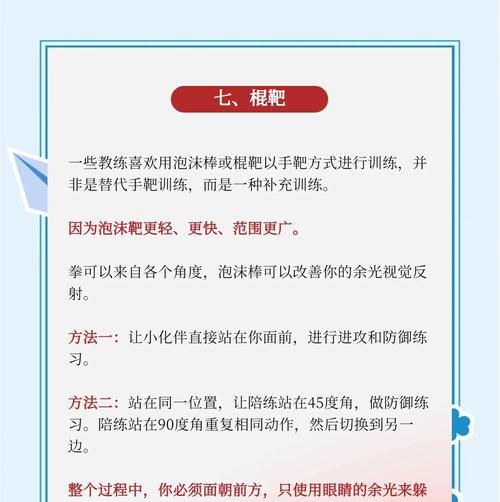 七、棍靶

一些教练喜欢用泡沫棒或棍靶以手靶方式进行训练，并非是替代手靶训练，而是一种补充训练。

因为泡沫靶更轻、更快、范围更广。

拳可以来自各个角度，泡沫棒可以改善你的余光视觉反射。

方法一：让小化伴直接站在你面前，进行进攻和防御练习。

方法二：站在同一位置，让陪练站在45度角，做防御练习。陪练站在90度角重复相同动作，然后切换到另一边。

整个过程中，你必须面朝前方，只使用眼睛的余光来躲